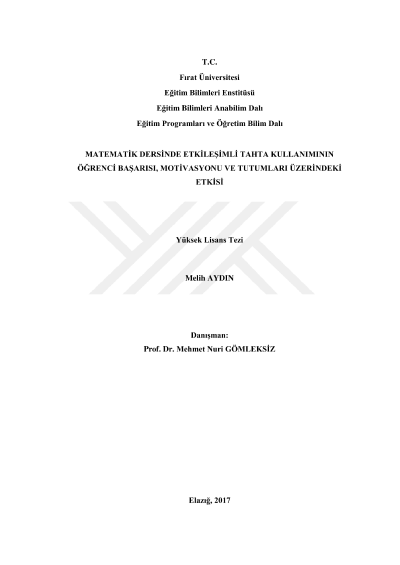 T.C.
Fırat Üniversitesi
Eğitim Bilimleri Enstitüsü
Eğitim Bilimleri Anabilim Dalı
Eğitim Programları ve Öğretim Bilim Dalı

MATEMATİK DERSİNDE ETKİLEŞİMLİ TAHTA KULLANIMININ ÖĞRENCİ BAŞARISI, MOTİVASYONU VE TUTUMLARI ÜZERİNDEKİ ETKİSİ

Yüksek Lisans Tezi

Melih AYDIN

Danışman:
Prof. Dr. Mehmet Nuri GÖMLEKSİZ

Elazığ, 2017